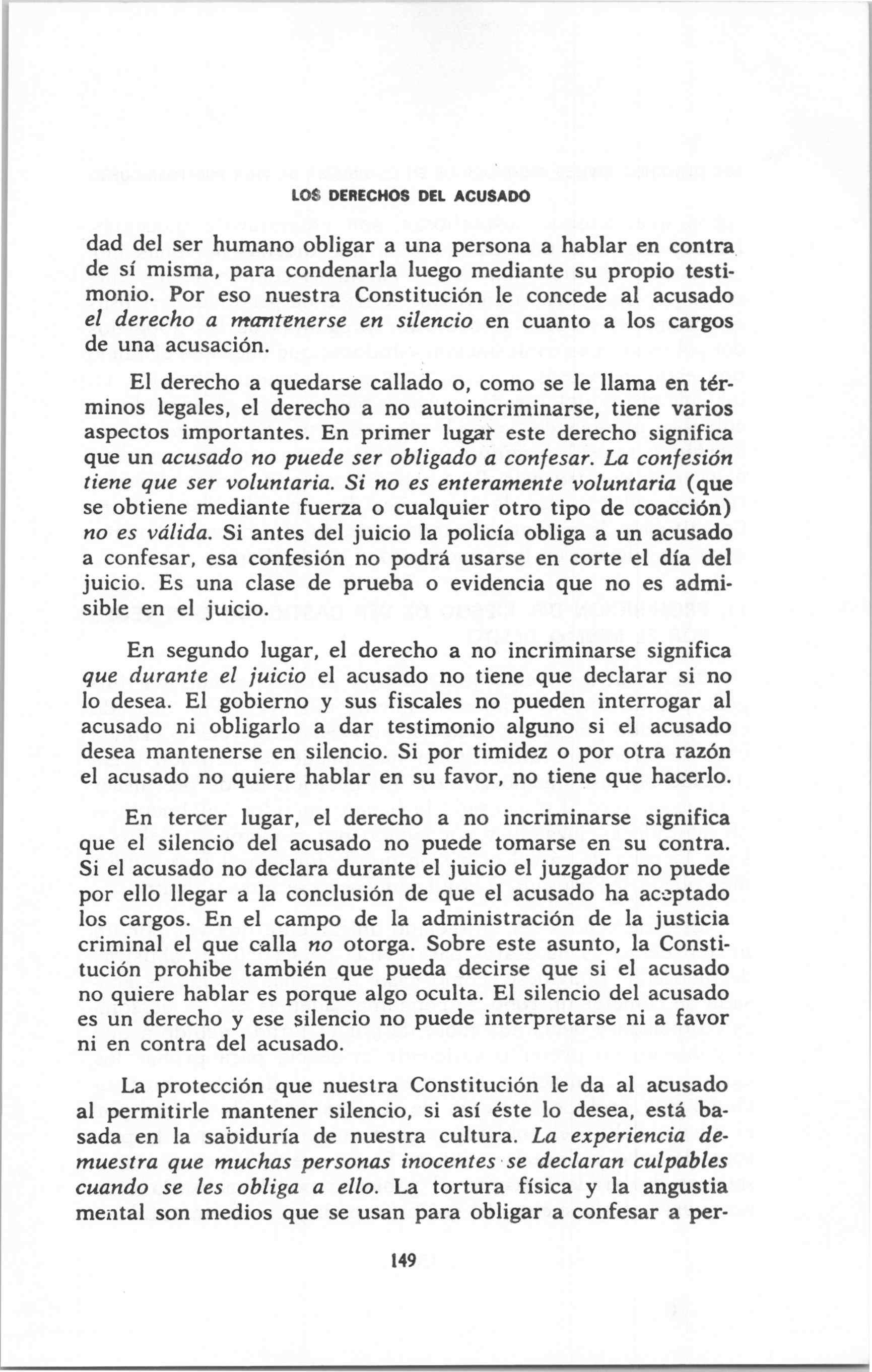 LOS DERECHOS DEL ACUSADO

dad del ser humano obligar a una persona a hablar en contra de sí misma, para condenarla luego mediante su propio testimonio. Por eso nuestra Constitución le concede al acusado el derecho a mantenerse en silencio en cuanto a los cargos de una acusación.

El derecho a quedarse callado o, como se le llama en términos legales, el derecho a no autoincriminarse, tiene varios aspectos importantes. En primer lugar este derecho significa que un acusado no puede ser obligado a confesar. La confesión tiene que ser voluntaria. Si no es enteramente voluntaria (que se obtiene mediante fuerza o cualquier otro tipo de coacción) no es válida. Si antes del juicio la policía obliga a un acusado a confesar, esa confesión no podrá usarse en corte el día del juicio. Es una clase de prueba o evidencia que no es admisible en el juicio.

En segundo lugar, el derecho a no incriminarse significa que durante el juicio el acusado no tiene que declarar si no lo desea. El gobierno y sus fiscales no pueden interrogar al acusado ni obligarlo a dar testimonio alguno si el acusado desea mantenerse en silencio. Si por timidez o por otra razón el acusado no quiere hablar en su favor, no tiene que hacerlo.

En tercer lugar, el derecho a no incriminarse significa que el silencio del acusado no puede tomarse en su contra. Si el acusado no declara durante el juicio el juzgador no puede por ello llegar a la conclusión de que el acusado ha aceptado los cargos. En el campo de la administración de la justicia criminal el que calla no otorga. Sobre este asunto, la Constitución prohibe también que pueda decirse que si el acusado no quiere hablar es porque algo oculta. El silencio del acusado es un derecho y ese silencio no puede interpretarse ni a favor ni en contra del acusado.

La protección que nuestra Constitución le da al acusado al permitirle mantener silencio, si así éste lo desea, está basada en la sabiduría de nuestra cultura. La experiencia demuestra que muchas personas inocentes se declaran culpables cuando se les obliga a ello. La tortura física y la angustia mental son medios que se usan para obligar a confesar a per-

149